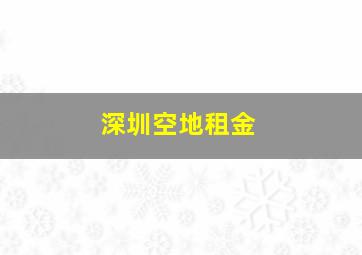 深圳空地租金